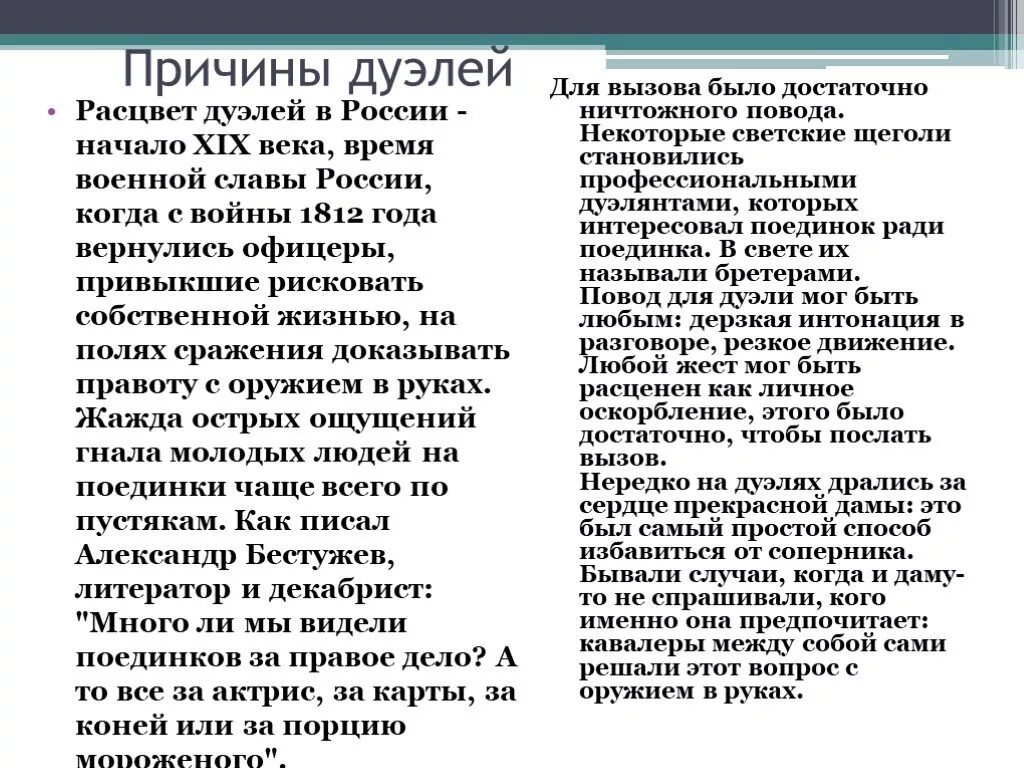 Причины дуэлей

• Расцвет дуэлей в России - начало XIX века, время военной славы России, когда с войны 1812 года вернулись офицеры, привыкшие рисковать собственной жизнью, на полях сражения доказывать правоту с оружием в руках. Жажда острых ощущений гнала молодых людей на поединки чаще всего по пустякам. Как писал Александр Бестужев, литератор и декабрист: "Много ли мы видели поединков за правое дело? А то все за актрис, за карты, за коней или за порцию мороженого".

Для вызова было достаточно ничтожного повода. Некоторые светские щеголи становились профессиональными дуэлянтами, которых интересовал поединок ради поединка. В свете их называли бретерами.
Повод для дуэли мог быть любым: дерзкая интонация в разговоре, резкое движение. Любой жест мог быть расценен как личное оскорбление, этого было достаточно, чтобы послать вызов.
Нередко на дуэлях дрались за сердце прекрасной дамы: это был самый простой способ избавиться от соперника. Бывали случаи, когда и даму-то не спрашивали, кого именно она предпочитает: кавалеры между собой сами решали этот вопрос с оружием в руках.